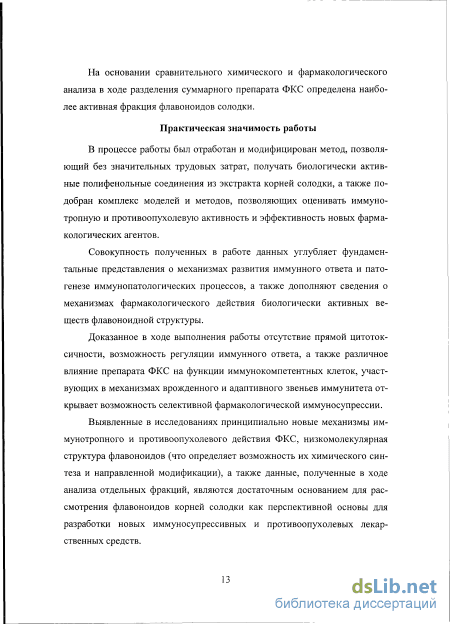 На основании сравнительного химического и фармакологического анализа в ходе разделения суммарного препарата ФКС определена наиболее активная фракция флавоноидов солодки.

Практическая значимость работы

В процессе работы был отработан и модифицирован метод, позволяющий без значительных трудовых затрат, получать биологически активные полифенольные соединения из экстракта корней солодки, а также подобран комплекс моделей и методов, позволяющих оценивать иммунотропную и противоопухолевую активность и эффективность новых фармакологических агентов.

Совокупность полученных в работе данных углубляет фундаментальные представления о механизмах развития иммунного ответа и патогенезе иммунопатологических процессов, а также дополняют сведения о механизмах фармакологического действия биологически активных веществ флавоноидной структуры.

Доказанное в ходе выполнения работы отсутствие прямой цитотоксичности, возможность регуляции иммунного ответа, а также различное влияние препарата ФКС на функции иммунокомпетентных клеток, участвующих в механизмах врожденного и адаптивного звеньев иммунитета открывает возможность селективной фармакологической иммуносупрессии.

Выявленные в исследованиях принципиально новые механизмы иммунотропного и противоопухолевого действия ФКС, низкомолекулярная структура флавоноидов (что определяет возможность их химического синтеза и направленной модификации), а также данные, полученные в ходе анализа отдельных фракций, являются достаточным основанием для рассмотрения флавоноидов корней солодки как перспективной основы для разработки новых иммуносупрессивных и противоопухолевых лекарственных средств.

13

dsLib.net
библиотека диссертаций